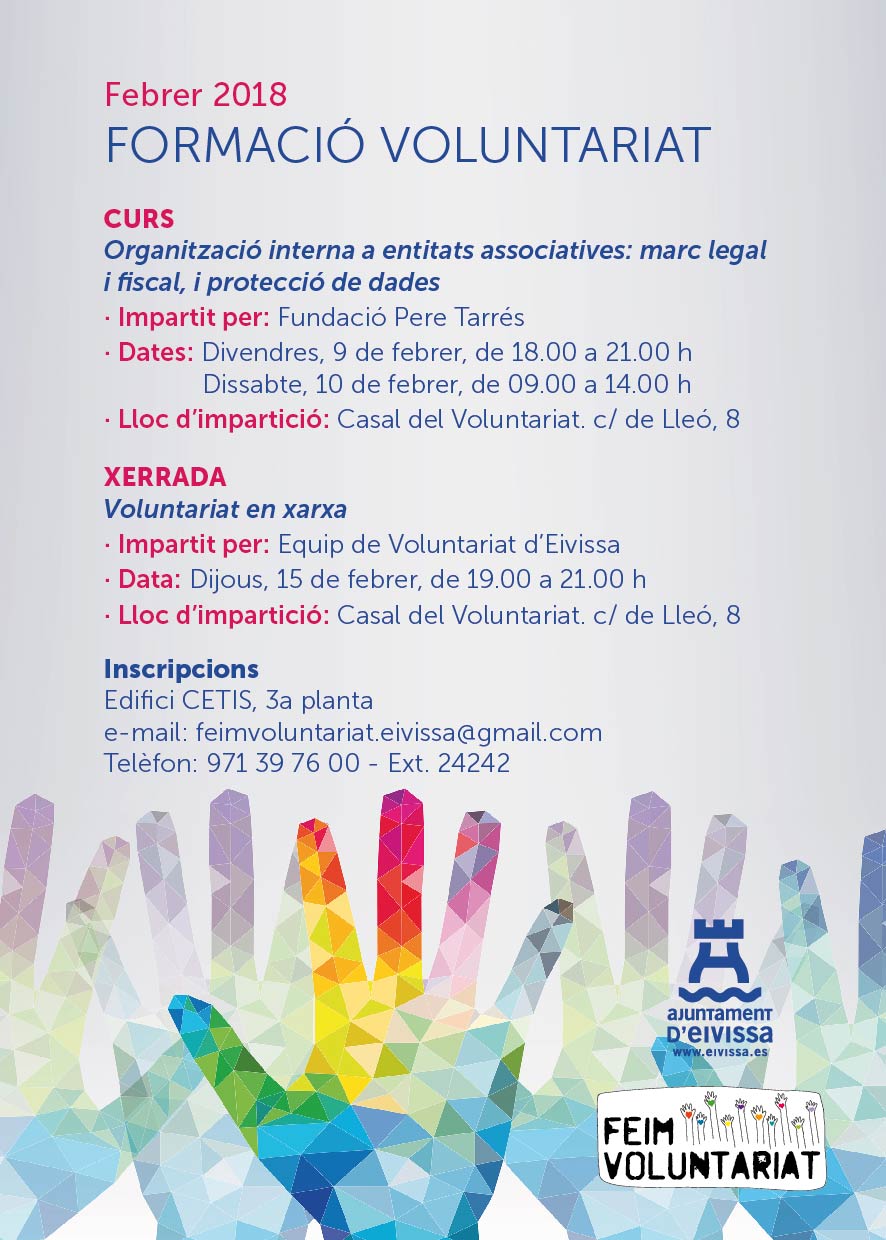 Febrer 2018
FORMACIÓ VOLUNTARIAT

CURS
Organització interna a entitats associatives: marc legal i fiscal, i protecció de dades
· Impartit per: Fundació Pere Tarrés
· Dates: Divendres, 9 de febrer, de 18.00 a 21.00 h
Dissabte, 10 de febrer, de 09.00 a 14.00 h
· Lloc d'impartició: Casal del Voluntariat. c/ de Lleó, 8

XERRADA
Voluntariat en xarxa
· Impartit per: Equip de Voluntariat d'Eivissa
· Data: Dijous, 15 de febrer, de 19.00 a 21.00 h
· Lloc d'impartició: Casal del Voluntariat. c/ de Lleó, 8

Inscripcions
Edifici CETIS, 3a planta
e-mail: feimvoluntariat.eivissa@gmail.com
Telèfon: 971 39 76 00 - Ext. 24242

ajuntament
D'EIVISSA
www.eivissa.es

FEIM
VOLUNTARIAT